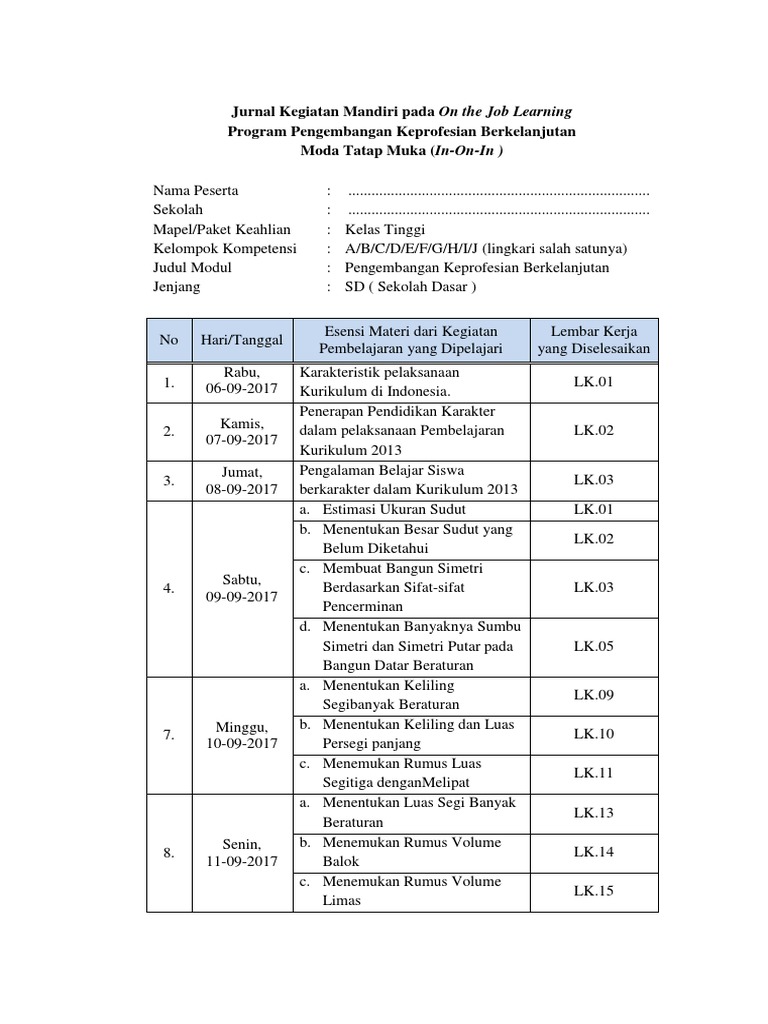 Jurnal Kegiatan Mandiri pada On the Job Learning
Program Pengembangan Keprofesian Berkelanjutan
Moda Tatap Muka (In-On-In )

Nama Peserta : .............................................................................
Sekolah : .............................................................................
Mapel/Paket Keahlian : Kelas Tinggi
Kelompok Kompetensi : A/B/C/D/E/F/G/H/I/J (lingkari salah satunya)
Judul Modul : Pengembangan Keprofesian Berkelanjutan
Jenjang : SD ( Sekolah Dasar )

| No | Hari/Tanggal | Esensi Materi dari Kegiatan Pembelajaran yang Dipelajari | Lembar Kerja yang Diselesaikan |
|---|---|---|---|
| 1. | Rabu, 06-09-2017 | Karakteristik pelaksanaan Kurikulum di Indonesia. | LK.01 |
| 2. | Kamis, 07-09-2017 | Penerapan Pendidikan Karakter dalam pelaksanaan Pembelajaran Kurikulum 2013 | LK.02 |
| 3. | Jumat, 08-09-2017 | Pengalaman Belajar Siswa berkarakter dalam Kurikulum 2013 | LK.03 |
| 4. | Sabtu, 09-09-2017 | a. Estimasi Ukuran Sudut | LK.01 |
| | | b. Menentukan Besar Sudut yang Belum Diketahui | LK.02 |
| | | c. Membuat Bangun Simetri Berdasarkan Sifat-sifat Pencerminan | LK.03 |
| | | d. Menentukan Banyaknya Sumbu Simetri dan Simetri Putar pada Bangun Datar Beraturan | LK.05 |
| 7. | Minggu, 10-09-2017 | a. Menentukan Keliling Segibanyak Beraturan | LK.09 |
| | | b. Menentukan Keliling dan Luas Persegi panjang | LK.10 |
| | | c. Menemukan Rumus Luas Segitiga denganMelipat | LK.11 |
| 8. | Senin, 11-09-2017 | a. Menentukan Luas Segi Banyak Beraturan | LK.13 |
| | | b. Menemukan Rumus Volume Balok | LK.14 |
| | | c. Menemukan Rumus Volume Limas | LK.15 |